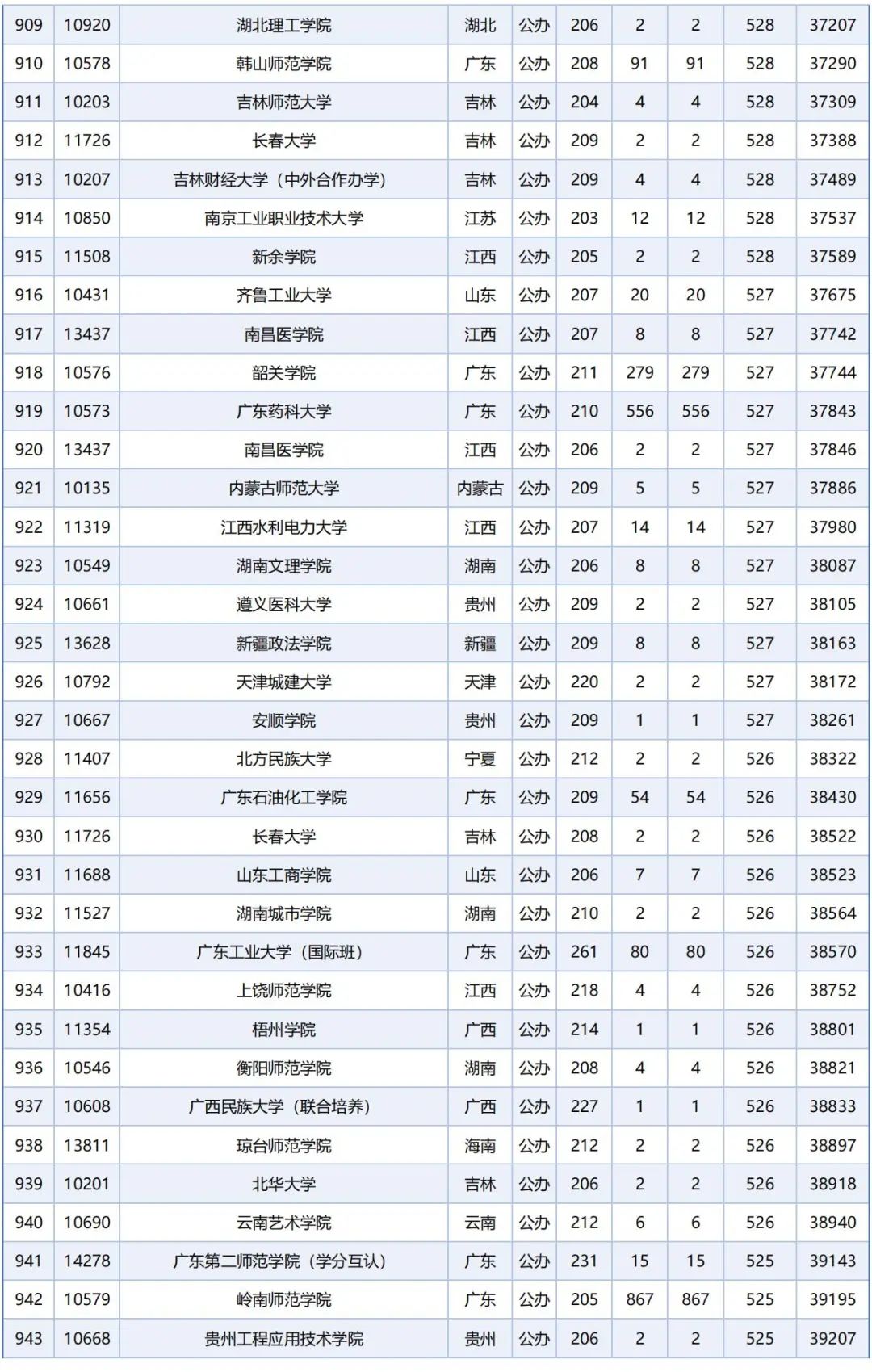 | 909 | 10920 | 湖北理工学院 | 湖北 | 公办 | 206 | 2 | 2 | 528 | 37207 |
|---|---|---|---|---|---|---|---|---|---|
| 910 | 10578 | 韩山师范学院 | 广东 | 公办 | 208 | 91 | 91 | 528 | 37290 |
| 911 | 10203 | 吉林师范大学 | 吉林 | 公办 | 204 | 4 | 4 | 528 | 37309 |
| 912 | 11726 | 长春大学 | 吉林 | 公办 | 209 | 2 | 2 | 528 | 37388 |
| 913 | 10207 | 吉林财经大学（中外合作办学） | 吉林 | 公办 | 209 | 4 | 4 | 528 | 37489 |
| 914 | 10850 | 南京工业职业技术大学 | 江苏 | 公办 | 203 | 12 | 12 | 528 | 37537 |
| 915 | 11508 | 新余学院 | 江西 | 公办 | 205 | 2 | 2 | 528 | 37589 |
| 916 | 10431 | 齐鲁工业大学 | 山东 | 公办 | 207 | 20 | 20 | 527 | 37675 |
| 917 | 13437 | 南昌医学院 | 江西 | 公办 | 207 | 8 | 8 | 527 | 37742 |
| 918 | 10576 | 韶关学院 | 广东 | 公办 | 211 | 279 | 279 | 527 | 37744 |
| 919 | 10573 | 广东药科大学 | 广东 | 公办 | 210 | 556 | 556 | 527 | 37843 |
| 920 | 13437 | 南昌医学院 | 江西 | 公办 | 206 | 2 | 2 | 527 | 37846 |
| 921 | 10135 | 内蒙古师范大学 | 内蒙古 | 公办 | 209 | 5 | 5 | 527 | 37886 |
| 922 | 11319 | 江西水利电力大学 | 江西 | 公办 | 207 | 14 | 14 | 527 | 37980 |
| 923 | 10549 | 湖南文理学院 | 湖南 | 公办 | 206 | 8 | 8 | 527 | 38087 |
| 924 | 10661 | 遵义医科大学 | 贵州 | 公办 | 209 | 2 | 2 | 527 | 38105 |
| 925 | 13628 | 新疆政法学院 | 新疆 | 公办 | 209 | 8 | 8 | 527 | 38163 |
| 926 | 10792 | 天津城建大学 | 天津 | 公办 | 220 | 2 | 2 | 527 | 38172 |
| 927 | 10667 | 安顺学院 | 贵州 | 公办 | 209 | 1 | 1 | 527 | 38261 |
| 928 | 11407 | 北方民族大学 | 宁夏 | 公办 | 212 | 2 | 2 | 526 | 38322 |
| 929 | 11656 | 广东石油化工学院 | 广东 | 公办 | 209 | 54 | 54 | 526 | 38430 |
| 930 | 11726 | 长春大学 | 吉林 | 公办 | 208 | 2 | 2 | 526 | 38522 |
| 931 | 11688 | 山东工商学院 | 山东 | 公办 | 206 | 7 | 7 | 526 | 38523 |
| 932 | 11527 | 湖南城市学院 | 湖南 | 公办 | 210 | 2 | 2 | 526 | 38564 |
| 933 | 11845 | 广东工业大学（国际班） | 广东 | 公办 | 261 | 80 | 80 | 526 | 38570 |
| 934 | 10416 | 上饶师范学院 | 江西 | 公办 | 218 | 4 | 4 | 526 | 38752 |
| 935 | 11354 | 梧州学院 | 广西 | 公办 | 214 | 1 | 1 | 526 | 38801 |
| 936 | 10546 | 衡阳师范学院 | 湖南 | 公办 | 208 | 4 | 4 | 526 | 38821 |
| 937 | 10608 | 广西民族大学（联合培养） | 广西 | 公办 | 227 | 1 | 1 | 526 | 38833 |
| 938 | 13811 | 琼台师范学院 | 海南 | 公办 | 212 | 2 | 2 | 526 | 38897 |
| 939 | 10201 | 北华大学 | 吉林 | 公办 | 206 | 2 | 2 | 526 | 38918 |
| 940 | 10690 | 云南艺术学院 | 云南 | 公办 | 212 | 6 | 6 | 526 | 38940 |
| 941 | 14278 | 广东第二师范学院（学分互认） | 广东 | 公办 | 231 | 15 | 15 | 525 | 39143 |
| 942 | 10579 | 岭南师范学院 | 广东 | 公办 | 205 | 867 | 867 | 525 | 39195 |
| 943 | 10668 | 贵州工程应用技术学院 | 贵州 | 公办 | 206 | 2 | 2 | 525 | 39207 |